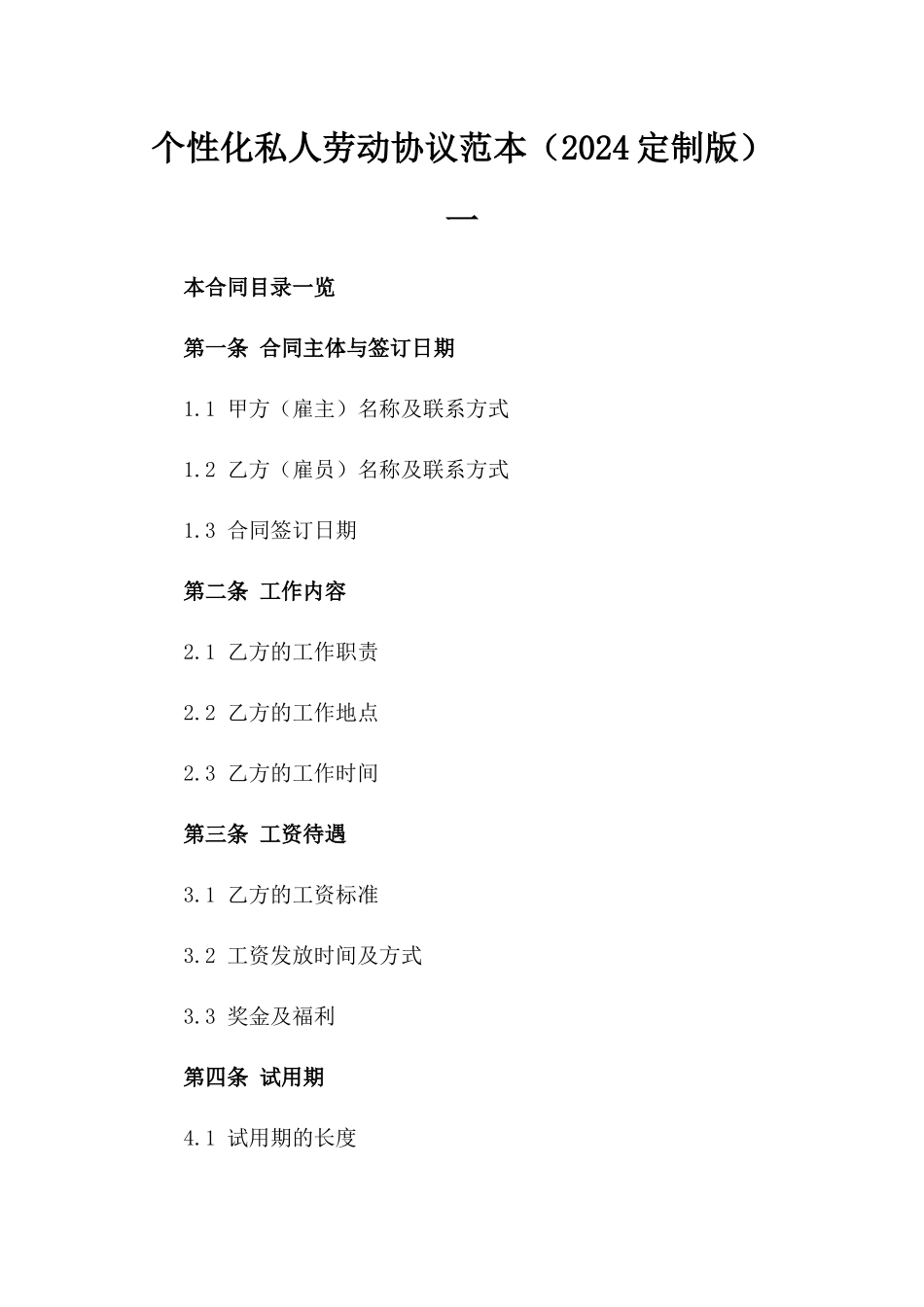 个性化私人劳动协议范本（2024定制版）一

本合同目录一览

第一条 合同主体与签订日期

1.1 甲方（雇主）名称及联系方式

1.2 乙方（雇员）名称及联系方式

1.3 合同签订日期

第二条 工作内容

2.1 乙方的工作职责

2.2 乙方的工作地点

2.3 乙方的工作时间

第三条 工资待遇

3.1 乙方的工资标准

3.2 工资发放时间及方式

3.3 奖金及福利

第四条 试用期

4.1 试用期的长度